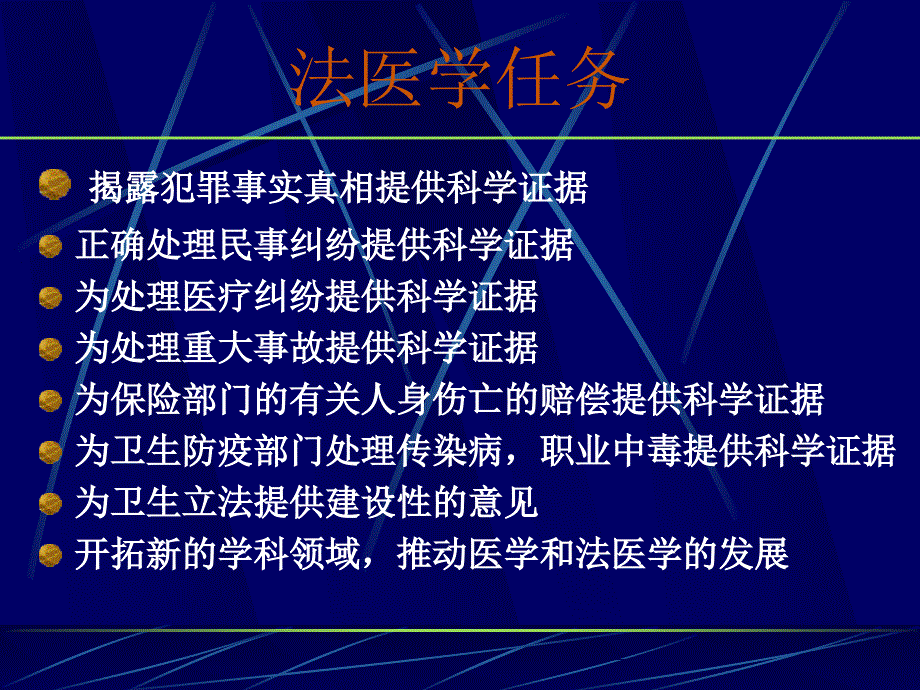 法医学任务

揭露犯罪事实真相提供科学证据

正确处理民事纠纷提供科学证据

为处理医疗纠纷提供科学证据

为处理重大事故提供科学证据

为保险部门的有关人身伤亡的赔偿提供科学证据

为卫生防疫部门处理传染病，职业中毒提供科学证据

为卫生立法提供建设性的意见

开拓新的学科领域，推动医学和法医学的发展